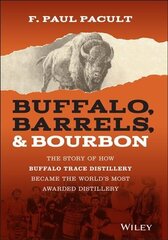 F. PAUL PACULT

BUFFALO, BARRELS, & BOURBON

THE STORY OF HOW BUFFALO TRACE DISTILLERY BECAME THE WORLD'S MOST AWARDED DISTILLERY

WILEY